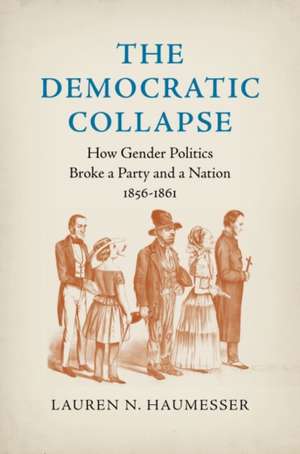 THE DEMOCRATIC COLLAPSE

How Gender Politics Broke a Party and a Nation 1856-1861

LAUREN N. HAUMESSER